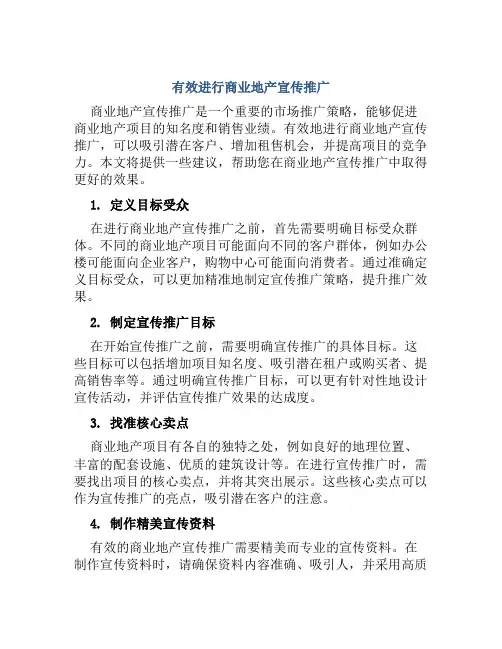 有效进行商业地产宣传推广

商业地产宣传推广是一个重要的市场推广策略，能够促进商业地产项目的知名度和销售业绩。有效地进行商业地产宣传推广，可以吸引潜在客户、增加租售机会，并提高项目的竞争力。本文将提供一些建议，帮助您在商业地产宣传推广中取得更好的效果。

1. 定义目标受众

在进行商业地产宣传推广之前，首先需要明确目标受众群体。不同的商业地产项目可能面向不同的客户群体，例如办公楼可能面向企业客户，购物中心可能面向消费者。通过准确定义目标受众，可以更加精准地制定宣传推广策略，提升推广效果。

2. 制定宣传推广目标

在开始宣传推广之前，需要明确宣传推广的具体目标。这些目标可以包括增加项目知名度、吸引潜在租户或购买者、提高销售率等。通过明确宣传推广目标，可以更有针对性地设计宣传活动，并评估宣传推广效果的达成度。

3. 找准核心卖点

商业地产项目有各自的独特之处，例如良好的地理位置、丰富的配套设施、优质的建筑设计等。在进行宣传推广时，需要找出项目的核心卖点，并将其突出展示。这些核心卖点可以作为宣传推广的亮点，吸引潜在客户的注意。

4. 制作精美宣传资料

有效的商业地产宣传推广需要精美而专业的宣传资料。在制作宣传资料时，请确保资料内容准确、吸引人，并采用高质